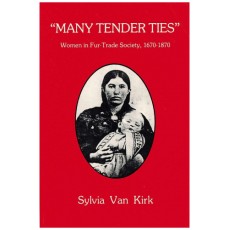 "MANY TENDER TIES"

Women in Fur-Trade Society, 1670-1870

Sylvia Van Kirk